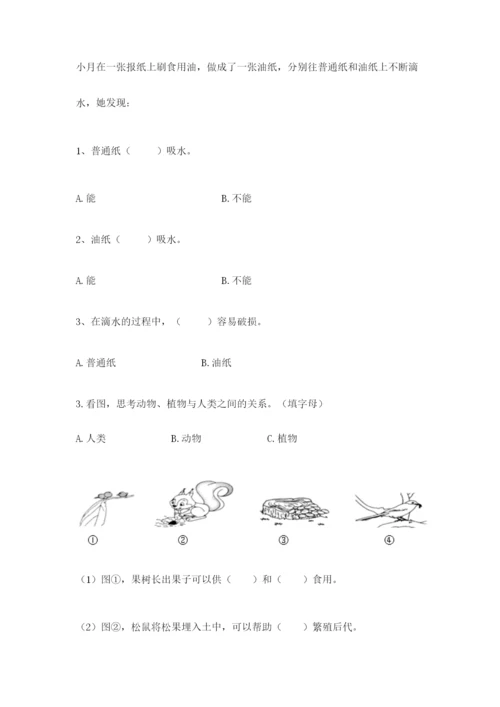 小月在一张报纸上刷食用油，做成了一张油纸，分别往普通纸和油纸上不断滴水，她发现：

1、普通纸（　　）吸水。

A. 能　　　　B. 不能

2、油纸（　　）吸水。

A. 能　　　　B. 不能

3、在滴水的过程中，（　　）容易破损。

A. 普通纸　　　　B. 油纸

3. 看图，思考动物、植物与人类之间的关系。（填字母）

A. 人类　　　　B. 动物　　　　C. 植物

①　②　③　④

（1）图①，果树长出果子可以供（　　）和（　　）食用。

（2）图②，松鼠将松果埋入土中，可以帮助（　　）繁殖后代。